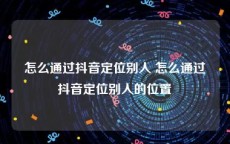 怎么通过抖音定位别人 怎么通过抖音定位别人的位置